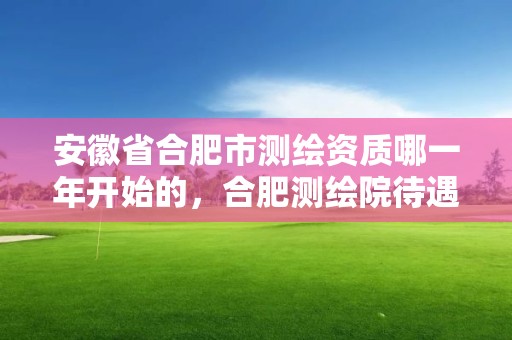 安徽省合肥市测绘资质哪一年开始的，合肥测绘院待遇